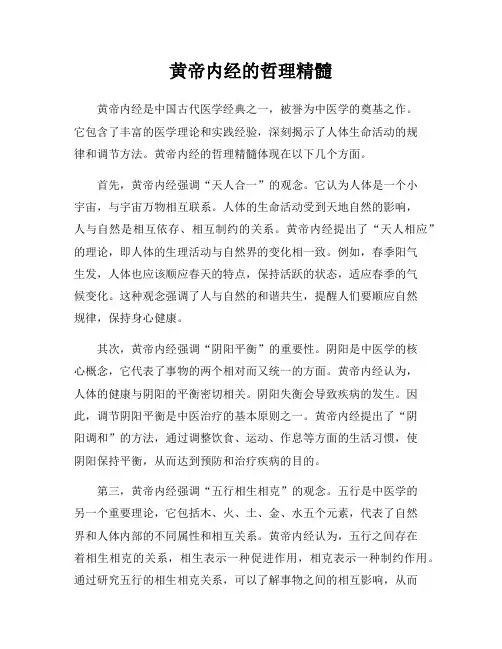 黄帝内经的哲理精髓

黄帝内经是中国古代医学经典之一，被誉为中医学的奠基之作。它包含了丰富的医学理论和实践经验，深刻揭示了人体生命活动的规律和调节方法。黄帝内经的哲理精髓体现在以下几个方面。

首先，黄帝内经强调“天人合一”的观念。它认为人体是一个小宇宙，与宇宙万物相互联系。人体的生命活动受到天地自然的影响，人与自然是相互依存、相互制约的关系。黄帝内经提出了“天人相应”的理论，即人体的生理活动与自然界的变化相一致。例如，春季阳气生发，人体也应该顺应春天的特点，保持活跃的状态，适应春季的气候变化。这种观念强调了人与自然的和谐共生，提醒人们要顺应自然规律，保持身心健康。

其次，黄帝内经强调“阴阳平衡”的重要性。阴阳是中医学的核心概念，它代表了事物的两个相对而又统一的方面。黄帝内经认为，人体的健康与阴阳的平衡密切相关。阴阳失衡会导致疾病的发生。因此，调节阴阳平衡是中医治疗的基本原则之一。黄帝内经提出了“阴阳调和”的方法，通过调整饮食、运动、作息等方面的生活习惯，使阴阳保持平衡，从而达到预防和治疗疾病的目的。

第三，黄帝内经强调“五行相生相克”的观念。五行是中医学的另一个重要理论，它包括木、火、土、金、水五个元素，代表了自然界和人体内部的不同属性和相互关系。黄帝内经认为，五行之间存在着相生相克的关系，相生表示一种促进作用，相克表示一种制约作用。通过研究五行的相生相克关系，可以了解事物之间的相互影响，从而